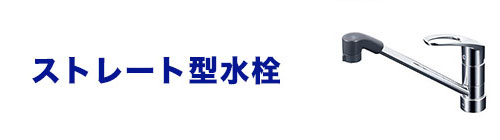 ストレート型水栓